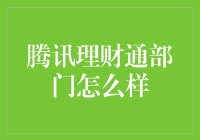 腾讯理财通部门怎么样